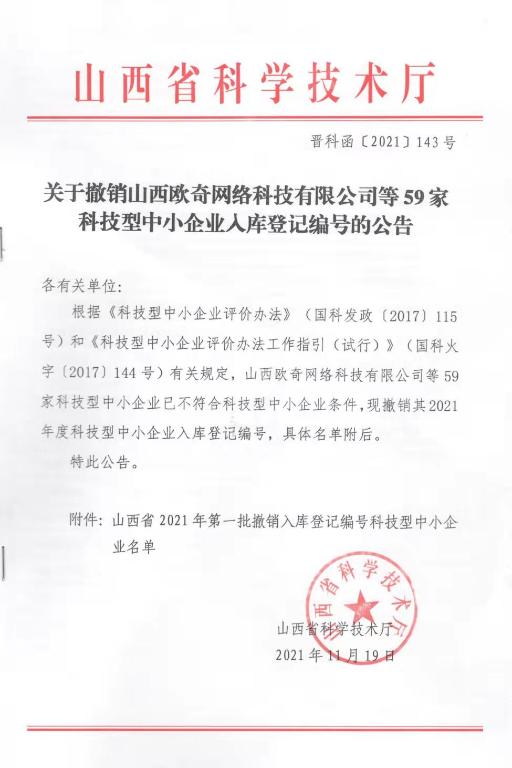 山西省科学技术厅

晋科函〔2021〕143号

关于撤销山西欧奇网络科技有限公司等59家科技型中小企业入库登记编号的公告

各有关单位:

根据《科技型中小企业评价办法》（国科发政〔2017〕115号）和《科技型中小企业评价办法工作指引（试行）》（国科火字〔2017〕144号）有关规定，山西欧奇网络科技有限公司等59家科技型中小企业已不符合科技型中小企业条件，现撤销其2021年度科技型中小企业入库登记编号，具体名单附后。

特此公告。

附件：山西省2021年第一批撤销入库登记编号科技型中小企业名单

山西省科学技术厅

山西省科学技术厅
2021年11月19日